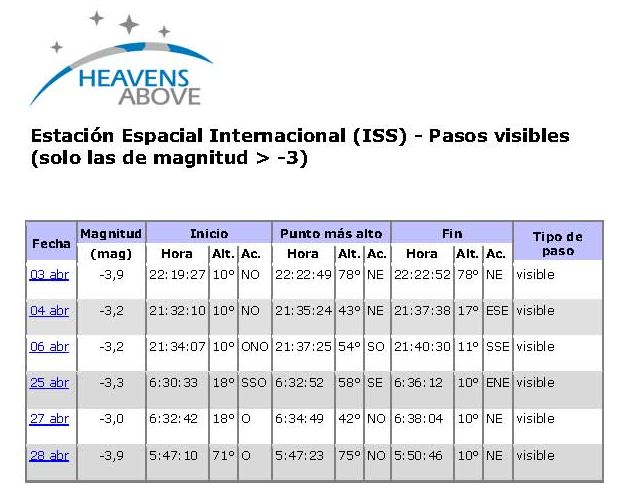 HEAVENS ABOVE

Estación Espacial Internacional (ISS) - Pasos visibles (solo las de magnitud > -3)

| Fecha | Magnitud (mag) | Inicio Hora | Inicio Alt. | Inicio Ac. | Punto más alto Hora | Punto más alto Alt. | Punto más alto Ac. | Fin Hora | Fin Alt. | Fin Ac. | Tipo de paso |
|---|---|---|---|---|---|---|---|---|---|---|---|
| 03 abr | -3,9 | 22:19:27 | 10° | NO | 22:22:49 | 78° | NE | 22:22:52 | 78° | NE | visible |
| 04 abr | -3,2 | 21:32:10 | 10° | NO | 21:35:24 | 43° | NE | 21:37:38 | 17° | ESE | visible |
| 06 abr | -3,2 | 21:34:07 | 10° | ONO | 21:37:25 | 54° | SO | 21:40:30 | 11° | SSE | visible |
| 25 abr | -3,3 | 6:30:33 | 18° | SSO | 6:32:52 | 58° | SE | 6:36:12 | 10° | ENE | visible |
| 27 abr | -3,0 | 6:32:42 | 18° | O | 6:34:49 | 42° | NO | 6:38:04 | 10° | NE | visible |
| 28 abr | -3,9 | 5:47:10 | 71° | O | 5:47:23 | 75° | NO | 5:50:46 | 10° | NE | visible |